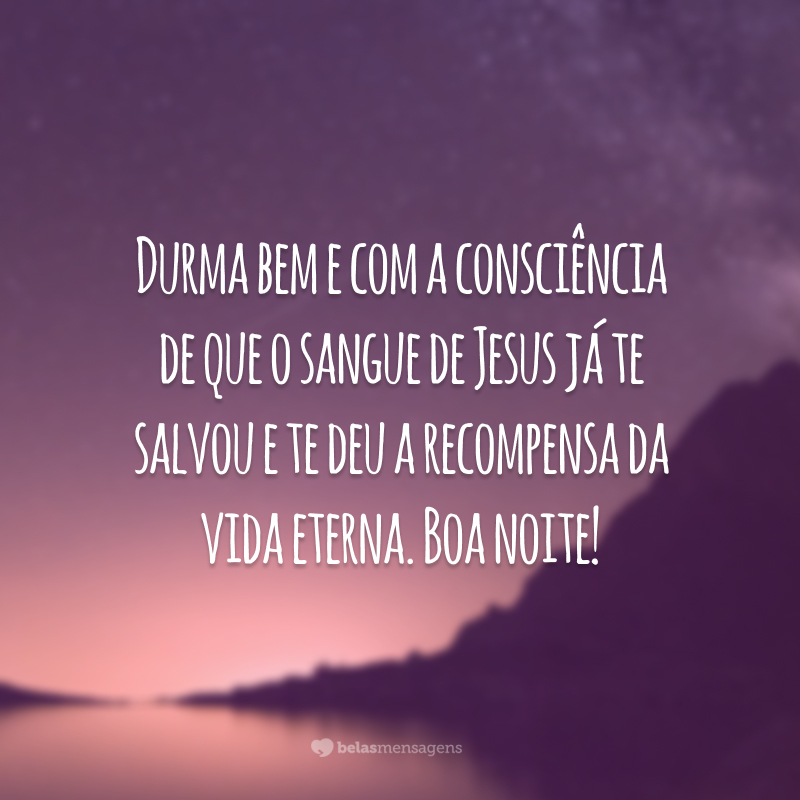 Durma bem e com a consciência de que o sangue de Jesus já te salvou e te deu a recompensa da vida eterna. Boa noite!

belasmensagens